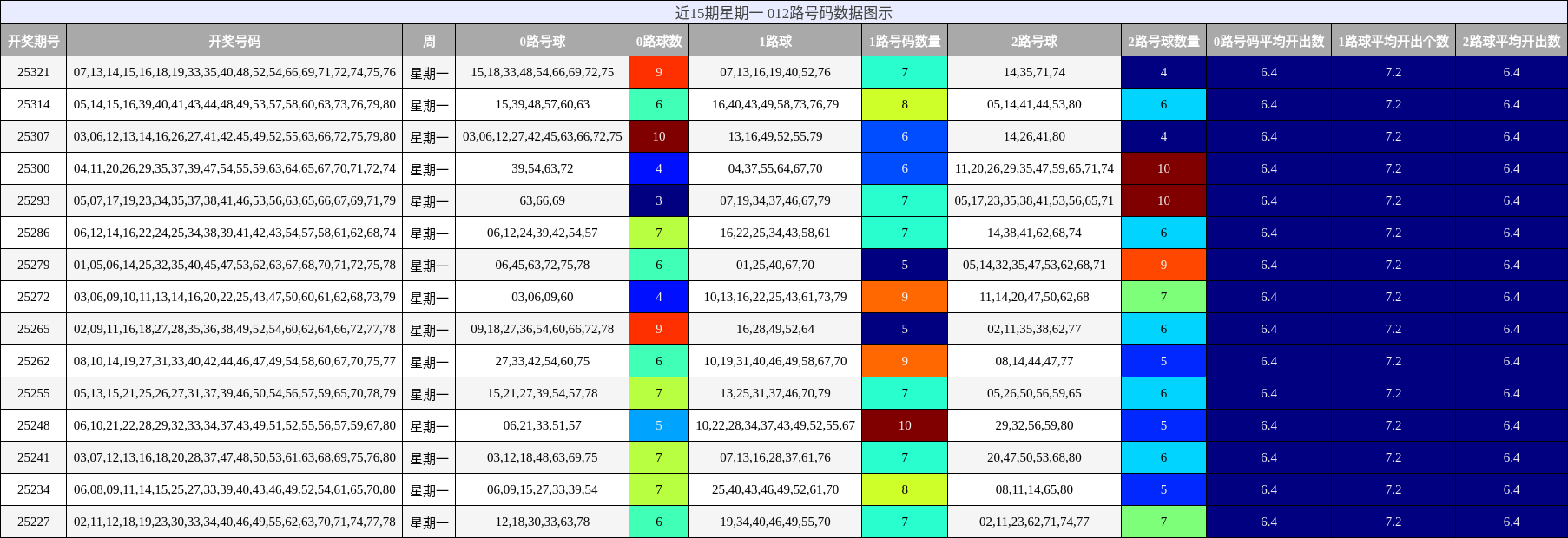 近15期星期一 012路号码数据图示

| 开奖期号 | 开奖号码 | 周 | 0路号球 | 0路球数 | 1路球 | 1路号码数量 | 2路号球 | 2路号球数量 | 0路号码平均开出数 | 1路球平均开出个数 | 2路球平均开出数 |
|---|---|---|---|---|---|---|---|---|---|---|---|
| 25321 | 07,13,14,15,16,18,19,33,35,40,48,52,54,66,69,71,72,74,75,76 | 星期一 | 15,18,33,48,54,66,69,72,75 | 9 | 07,13,16,19,40,52,76 | 7 | 14,35,71,74 | 4 | 6.4 | 7.2 | 6.4 |
| 25314 | 05,14,15,16,39,40,41,43,44,48,49,53,57,58,60,63,73,76,79,80 | 星期一 | 15,39,48,57,60,63 | 6 | 16,40,43,49,58,73,76,79 | 8 | 05,14,41,44,53,80 | 6 | 6.4 | 7.2 | 6.4 |
| 25307 | 03,06,12,13,14,16,26,27,41,42,45,49,52,55,63,66,72,75,79,80 | 星期一 | 03,06,12,27,42,45,63,66,72,75 | 10 | 13,16,49,52,55,79 | 6 | 14,26,41,80 | 4 | 6.4 | 7.2 | 6.4 |
| 25300 | 04,11,20,26,29,35,37,39,47,54,55,59,63,64,65,67,70,71,72,74 | 星期一 | 39,54,63,72 | 4 | 04,37,55,64,67,70 | 6 | 11,20,26,29,35,47,59,65,71,74 | 10 | 6.4 | 7.2 | 6.4 |
| 25293 | 05,07,17,19,23,34,35,37,38,41,46,53,56,63,65,66,67,69,71,79 | 星期一 | 63,66,69 | 3 | 07,19,34,37,46,67,79 | 7 | 05,17,23,35,38,41,53,56,65,71 | 10 | 6.4 | 7.2 | 6.4 |
| 25286 | 06,12,14,16,22,24,25,34,38,39,41,42,43,54,57,58,61,62,68,74 | 星期一 | 06,12,24,39,42,54,57 | 7 | 16,22,25,34,43,58,61 | 7 | 14,38,41,62,68,74 | 6 | 6.4 | 7.2 | 6.4 |
| 25279 | 01,05,06,14,25,32,35,40,45,47,53,62,63,67,68,70,71,72,75,78 | 星期一 | 06,45,63,72,75,78 | 6 | 01,25,40,67,70 | 5 | 05,14,32,35,47,53,62,68,71 | 9 | 6.4 | 7.2 | 6.4 |
| 25272 | 03,06,09,10,11,13,14,16,20,22,25,43,47,50,60,61,62,68,73,79 | 星期一 | 03,06,09,60 | 4 | 10,13,16,22,25,43,61,73,79 | 9 | 11,14,20,47,50,62,68 | 7 | 6.4 | 7.2 | 6.4 |
| 25265 | 02,09,11,16,18,27,28,35,36,38,49,52,54,60,62,64,66,72,77,78 | 星期一 | 09,18,27,36,54,60,66,72,78 | 9 | 16,28,49,52,64 | 5 | 02,11,35,38,62,77 | 6 | 6.4 | 7.2 | 6.4 |
| 25262 | 08,10,14,19,27,31,33,40,42,44,46,47,49,54,58,60,67,70,75,77 | 星期一 | 27,33,42,54,60,75 | 6 | 10,19,31,40,46,49,58,67,70 | 9 | 08,14,44,47,77 | 5 | 6.4 | 7.2 | 6.4 |
| 25255 | 05,13,15,21,25,26,27,31,37,39,46,50,54,56,57,59,65,70,78,79 | 星期一 | 15,21,27,39,54,57,78 | 7 | 13,25,31,37,46,70,79 | 7 | 05,26,50,56,59,65 | 6 | 6.4 | 7.2 | 6.4 |
| 25248 | 06,10,21,22,28,29,32,33,34,37,43,49,51,52,55,56,57,59,67,80 | 星期一 | 06,21,33,51,57 | 5 | 10,22,28,34,37,43,49,52,55,67 | 10 | 29,32,56,59,80 | 5 | 6.4 | 7.2 | 6.4 |
| 25241 | 03,07,12,13,16,18,20,28,37,47,48,50,53,61,63,68,69,75,76,80 | 星期一 | 03,12,18,48,63,69,75 | 7 | 07,13,16,28,37,61,76 | 7 | 20,47,50,53,68,80 | 6 | 6.4 | 7.2 | 6.4 |
| 25234 | 06,08,09,11,14,15,25,27,33,39,40,43,46,49,52,54,61,65,70,80 | 星期一 | 06,09,15,27,33,39,54 | 7 | 25,40,43,46,49,52,61,70 | 8 | 08,11,14,65,80 | 5 | 6.4 | 7.2 | 6.4 |
| 25227 | 02,11,12,18,19,23,30,33,34,40,46,49,55,62,63,70,71,74,77,78 | 星期一 | 12,18,30,33,63,78 | 6 | 19,34,40,46,49,55,70 | 7 | 02,11,23,62,71,74,77 | 7 | 6.4 | 7.2 | 6.4 |